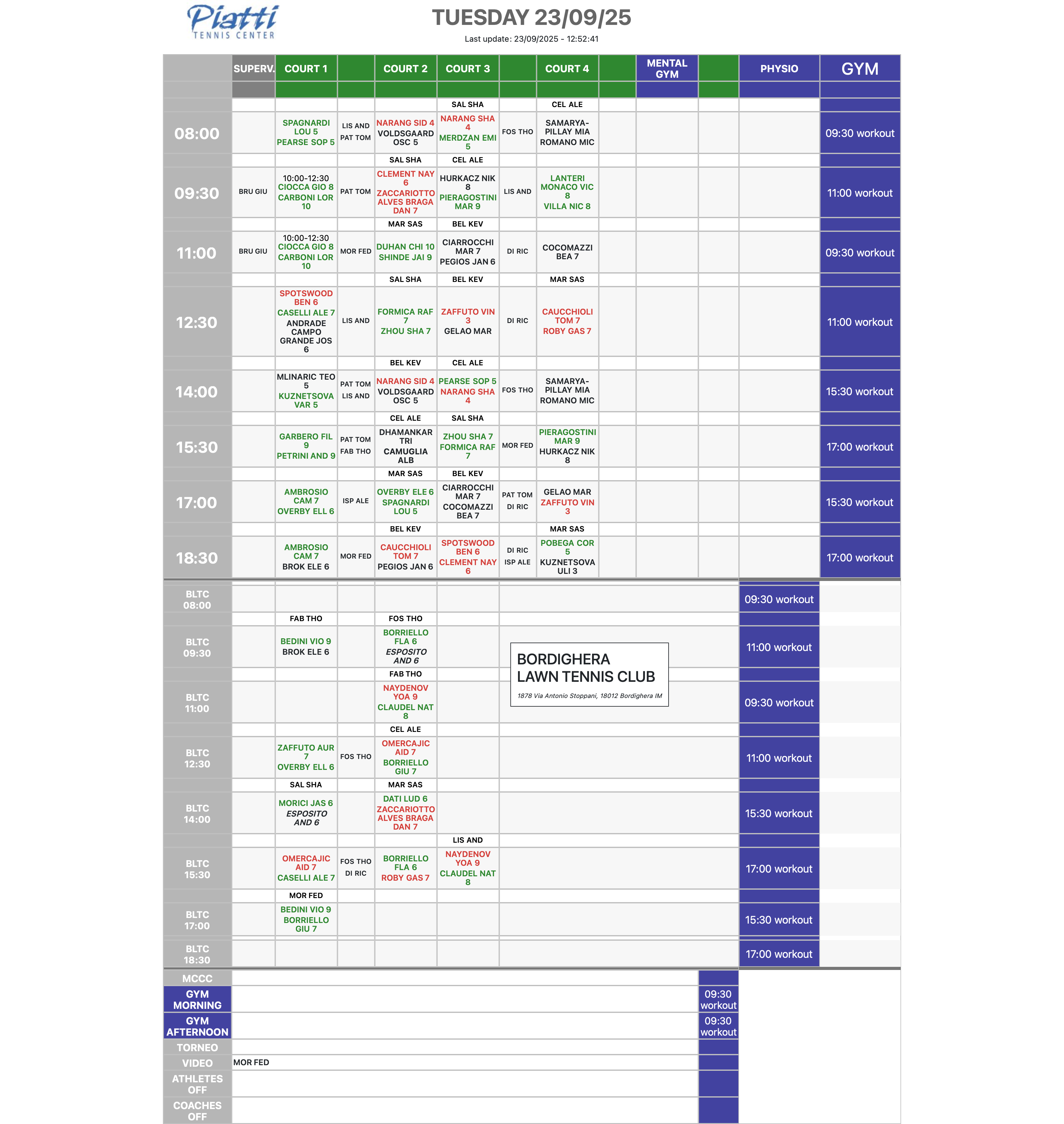 Piatti
TENNIS CENTER

TUESDAY 23/09/25
Last update: 23/09/2025 - 12:52:41

| | SUPERV. | COURT 1 | | COURT 2 | COURT 3 | | COURT 4 | | MENTAL GYM | | PHYSIO | GYM |
|---|---|---|---|---|---|---|---|---|---|---|---|---|
| | | | | | SAL SHA | | CEL ALE | | | | | |
| 08:00 | | SPAGNARDI LOU 5 PEARSE SOP 5 | LIS AND PAT TOM | NARANG SID 4 VOLDSGAARD OSC 5 | NARANG SHA 4 MERDZAN EMI 5 | FOS THO | SAMARYA-PILLAY MIA ROMANO MIC | | | | | 09:30 workout |
| | | | | SAL SHA | CEL ALE | | | | | | | |
| 09:30 | BRU GIU | 10:00-12:30 CIOCCA GIO 8 CARBONI LOR 10 | PAT TOM | CLEMENT NAY 6 ZACCARIOTTO ALVES BRAGA DAN 7 | HURKACZ NIK 8 PIERAGOSTINI MAR 9 | LIS AND | LANTERI MONACO VIC 8 VILLA NIC 8 | | | | | 11:00 workout |
| | | | | MAR SAS | BEL KEV | | | | | | | |
| 11:00 | BRU GIU | 10:00-12:30 CIOCCA GIO 8 CARBONI LOR 10 | MOR FED | DUHAN CHI 10 SHINDE JAI 9 | CIARROCCHI MAR 7 PEGIOS JAN 6 | DI RIC | COCOMAZZI BEA 7 | | | | | 09:30 workout |
| | | | | SAL SHA | BEL KEV | | MAR SAS | | | | | |
| 12:30 | | SPOTSWOOD BEN 6 CASELLI ALE 7 ANDRADE CAMPO GRANDE JOS 6 | LIS AND | FORMICA RAF 7 ZHOU SHA 7 | ZAFFUTO VIN 3 GELAO MAR | DI RIC | CAUCCHIOLI TOM 7 ROBY GAS 7 | | | | | 11:00 workout |
| | | | | BEL KEV | CEL ALE | | | | | | | |
| 14:00 | | MLINARIC TEO 5 KUZNETSOVA VAR 5 | PAT TOM LIS AND | NARANG SID 4 VOLDSGAARD OSC 5 | PEARSE SOP 5 NARANG SHA 4 | FOS THO | SAMARYA-PILLAY MIA ROMANO MIC | | | | | 15:30 workout |
| | | | | CEL ALE | SAL SHA | | | | | | | |
| 15:30 | | GARBERO FIL 9 PETRINI AND 9 | PAT TOM FAB THO | DHAMANKAR TRI CAMUGLIA ALB | ZHOU SHA 7 FORMICA RAF 7 | MOR FED | PIERAGOSTINI MAR 9 HURKACZ NIK 8 | | | | | 17:00 workout |
| | | | | MAR SAS | BEL KEV | | | | | | | |
| 17:00 | | AMBROSIO CAM 7 OVERBY ELL 6 | ISP ALE | OVERBY ELE 6 SPAGNARDI LOU 5 | CIARROCCHI MAR 7 COCOMAZZI BEA 7 | PAT TOM DI RIC | GELAO MAR ZAFFUTO VIN 3 | | | | | 15:30 workout |
| | | | | BEL KEV | | | MAR SAS | | | | | |
| 18:30 | | AMBROSIO CAM 7 BROK ELE 6 | MOR FED | CAUCCHIOLI TOM 7 PEGIOS JAN 6 | SPOTSWOOD BEN 6 CLEMENT NAY 6 | DI RIC ISP ALE | POBEGA COR 5 KUZNETSOVA ULI 3 | | | | | 17:00 workout |
| BLTC 08:00 | | | | | | | | | | | 09:30 workout | |
| | | FAB THO | | FOS THO | | | | | | | | |
| BLTC 09:30 | | BEDINI VIO 9 BROK ELE 6 | | BORRIELLO FLA 6 ESPOSITO AND 6 | | | | | | | 11:00 workout | |
| | | | | FAB THO | | | | | | | | |
| BLTC 11:00 | | | | NAYDENOV YOA 9 CLAUDEL NAT 8 | | | | | | | 09:30 workout | |
| | | | | CEL ALE | | | | | | | | |
| BLTC 12:30 | | ZAFFUTO AUR 7 OVERBY ELL 6 | FOS THO | OMERCAJIC AID 7 BORRIELLO GIU 7 | | | | | | | 11:00 workout | |
| | | SAL SHA | | MAR SAS | | | | | | | | |
| BLTC 14:00 | | MORICI JAS 6 ESPOSITO AND 6 | | DATI LUD 6 ZACCARIOTTO ALVES BRAGA DAN 7 | | | | | | | 15:30 workout | |
| | | | | | LIS AND | | | | | | | |
| BLTC 15:30 | | OMERCAJIC AID 7 CASELLI ALE 7 | FOS THO DI RIC | BORRIELLO FLA 6 ROBY GAS 7 | NAYDENOV YOA 9 CLAUDEL NAT 8 | | | | | | 17:00 workout | |
| | | MOR FED | | | | | | | | | | |
| BLTC 17:00 | | BEDINI VIO 9 BORRIELLO GIU 7 | | | | | | | | | 15:30 workout | |
| BLTC 18:30 | | | | | | | | | | | 17:00 workout | |

BORDIGHERA LAWN TENNIS CLUB
1878 Via Antonio Stoppani, 18012 Bordighera IM

| | | |
|---|---|---|
| MCCC | | |
| GYM MORNING | | 09:30 workout |
| GYM AFTERNOON | | 09:30 workout |
| TORNEO | | |
| VIDEO | MOR FED | |
| ATHLETES OFF | | |
| COACHES OFF | | |